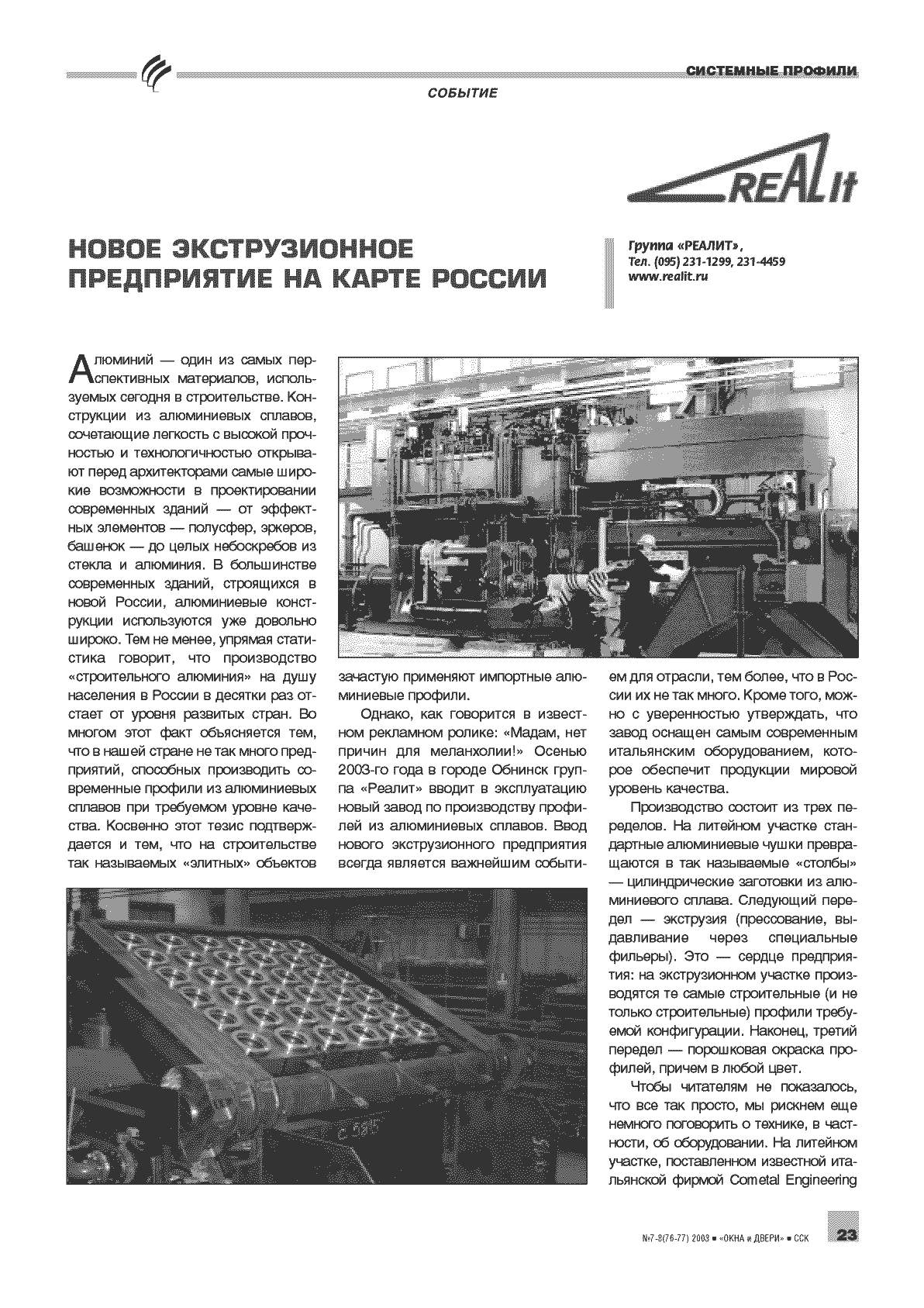 СИСТЕМНЫЕ ПРОФИЛИ

СОБЫТИЕ

REALit

НОВОЕ ЭКСТРУЗИОННОЕ ПРЕДПРИЯТИЕ НА КАРТЕ РОССИИ

Группа «РЕАЛИТ»,
Тел. (095) 231-1299, 231-4459
www.realit.ru

Алюминий — один из самых перспективных материалов, используемых сегодня в строительстве. Конструкции из алюминиевых сплавов, сочетающие легкость с высокой прочностью и технологичностью открывают перед архитекторами самые широкие возможности в проектировании современных зданий — от эффектных элементов — полусфер, эркеров, башенок — до целых небоскребов из стекла и алюминия. В большинстве современных зданий, строящихся в новой России, алюминиевые конструкции используются уже довольно широко. Тем не менее, упрямая статистика говорит, что производство «строительного алюминия» на душу населения в России в десятки раз отстает от уровня развитых стран. Во многом этот факт объясняется тем, что в нашей стране не так много предприятий, способных производить современные профили из алюминиевых сплавов при требуемом уровне качества. Косвенно этот тезис подтверждается и тем, что на строительстве так называемых «элитных» объектов зачастую применяют импортные алюминиевые профили.

Однако, как говорится в известном рекламном ролике: «Мадам, нет причин для меланхолии!» Осенью 2003-го года в городе Обнинск группа «Реалит» вводит в эксплуатацию новый завод по производству профилей из алюминиевых сплавов. Ввод нового экструзионного предприятия всегда является важнейшим событием для отрасли, тем более, что в России их не так много. Кроме того, можно с уверенностью утверждать, что завод оснащен самым современным итальянским оборудованием, которое обеспечит продукции мировой уровень качества.

Производство состоит из трех переделов. На литейном участке стандартные алюминиевые чушки превращаются в так называемые «столбы» — цилиндрические заготовки из алюминиевого сплава. Следующий передел — экструзия (прессование, выдавливание через специальные фильеры). Это — сердце предприятия: на экструзионном участке производятся те самые строительные (и не только строительные) профили требуемой конфигурации. Наконец, третий передел — порошковая окраска профилей, причем в любой цвет.

Чтобы читателям не показалось, что все так просто, мы рискнем еще немного поговорить о технике, в частности, об оборудовании. На литейном участке, поставленном известной итальянской фирмой Cometal Engineering

№7-8(76-77) 2003 ■ «ОКНА и ДВЕРИ» ■ ССК 23